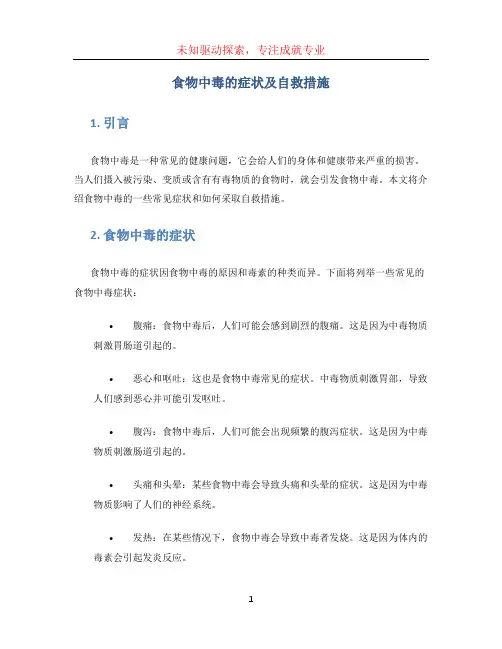 未知驱动探索，专注成就专业

食物中毒的症状及自救措施

1. 引言

食物中毒是一种常见的健康问题，它会给人们的身体和健康带来严重的损害。当人们摄入被污染、变质或含有有毒物质的食物时，就会引发食物中毒。本文将介绍食物中毒的一些常见症状和如何采取自救措施。

2. 食物中毒的症状

食物中毒的症状因食物中毒的原因和毒素的种类而异。下面将列举一些常见的食物中毒症状：

• 腹痛：食物中毒后，人们可能会感到剧烈的腹痛。这是因为中毒物质刺激胃肠道引起的。

• 恶心和呕吐：这也是食物中毒常见的症状。中毒物质刺激胃部，导致人们感到恶心并可能引发呕吐。

• 腹泻：食物中毒后，人们可能会出现频繁的腹泻症状。这是因为中毒物质刺激肠道引起的。

• 头痛和头晕：某些食物中毒会导致头痛和头晕的症状。这是因为中毒物质影响了人们的神经系统。

• 发热：在某些情况下，食物中毒会导致中毒者发烧。这是因为体内的毒素会引起发炎反应。

1